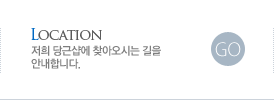 LOCATION
저희 당근샵에 찾아오시는 길을 안내합니다.

GO